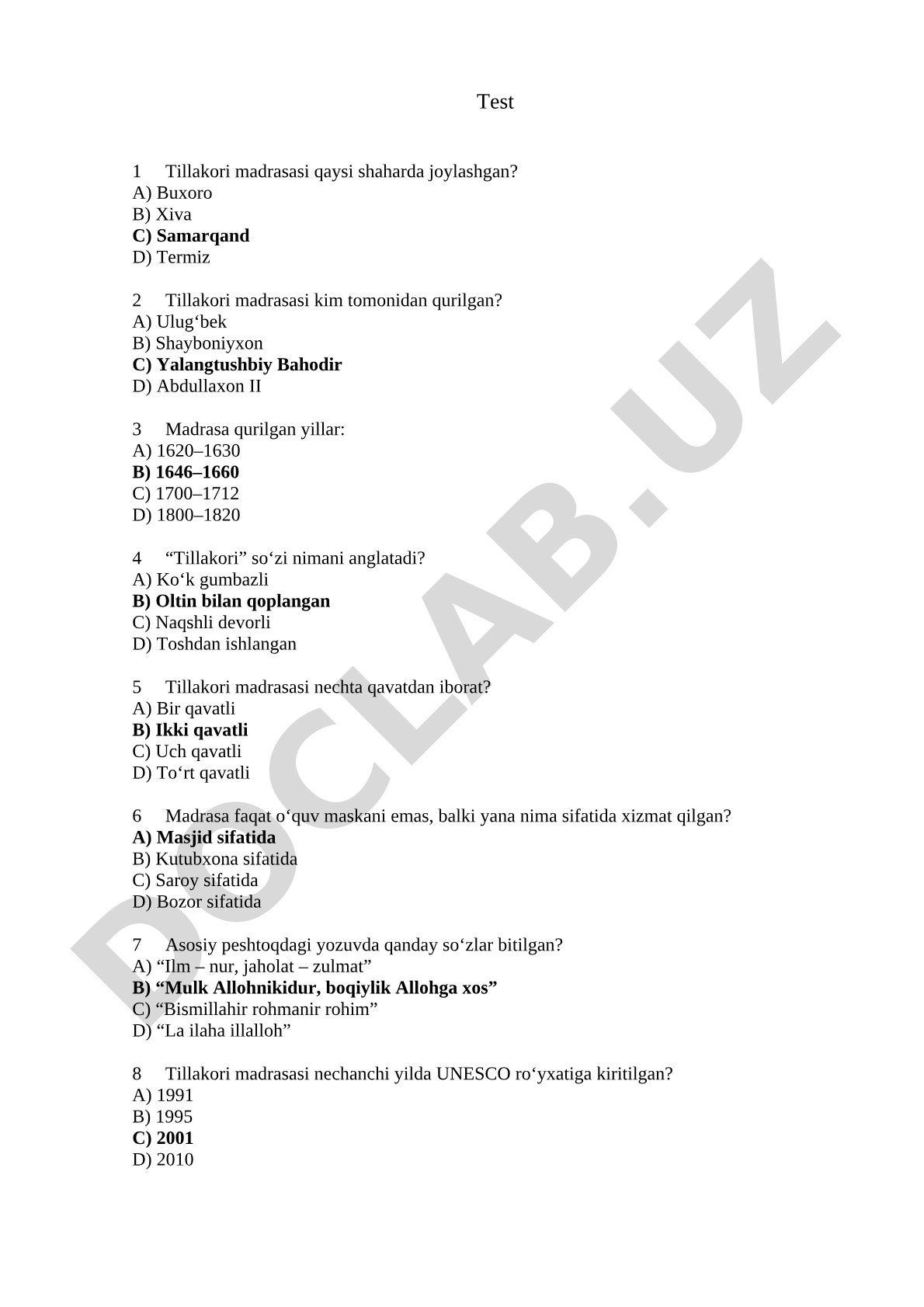 Test

1 Tillakori madrasasi qaysi shaharda joylashgan?
A) Buxoro
B) Xiva
C) Samarqand
D) Termiz

2 Tillakori madrasasi kim tomonidan qurilgan?
A) Ulug‘bek
B) Shayboniyxon
C) Yalangtushbiy Bahodir
D) Abdullaxon II

3 Madrasa qurilgan yillar:
A) 1620–1630
B) 1646–1660
C) 1700–1712
D) 1800–1820

4 “Tillakori” so‘zi nimani anglatadi?
A) Ko‘k gumbazli
B) Oltin bilan qoplangan
C) Naqshli devorli
D) Toshdan ishlangan

5 Tillakori madrasasi nechta qavatdan iborat?
A) Bir qavatli
B) Ikki qavatli
C) Uch qavatli
D) To‘rt qavatli

6 Madrasa faqat o‘quv maskani emas, balki yana nima sifatida xizmat qilgan?
A) Masjid sifatida
B) Kutubxona sifatida
C) Saroy sifatida
D) Bozor sifatida

7 Asosiy peshtoqdagi yozuvda qanday so‘zlar bitilgan?
A) “Ilm – nur, jaholat – zulmat”
B) “Mulk Allohnikidur, boqiylik Allohga xos”
C) “Bismillahir rohmanir rohim”
D) “La ilaha illalloh”

8 Tillakori madrasasi nechanchi yilda UNESCO ro‘yxatiga kiritilgan?
A) 1991
B) 1995
C) 2001
D) 2010

DOCLAB.UZ